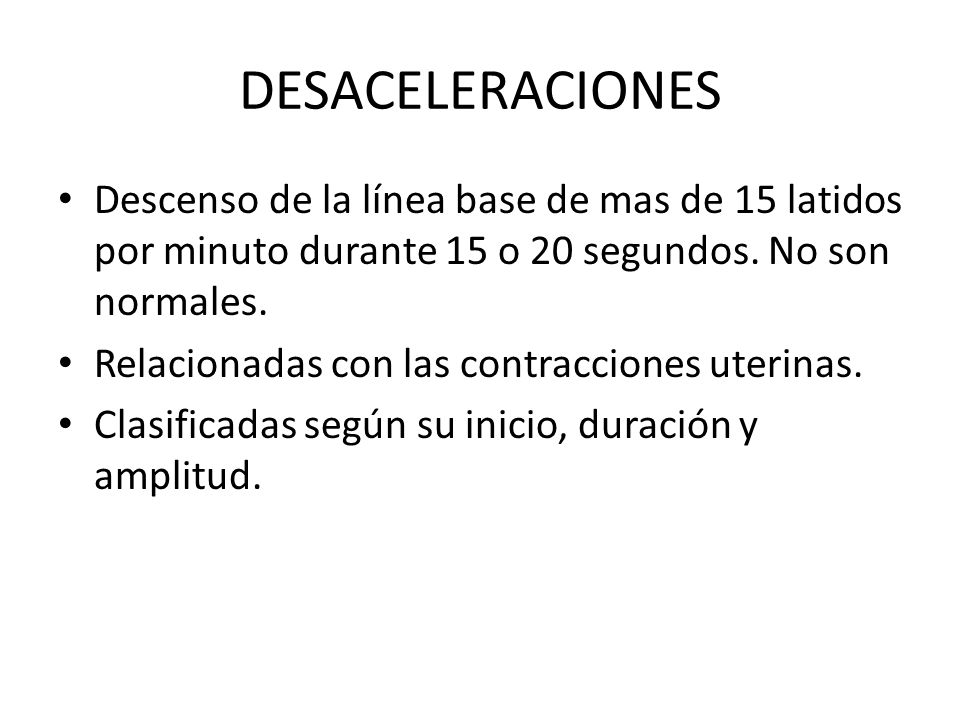 DESACELERACIONES

• Descenso de la línea base de mas de 15 latidos por minuto durante 15 o 20 segundos. No son normales.
• Relacionadas con las contracciones uterinas.
• Clasificadas según su inicio, duración y amplitud.